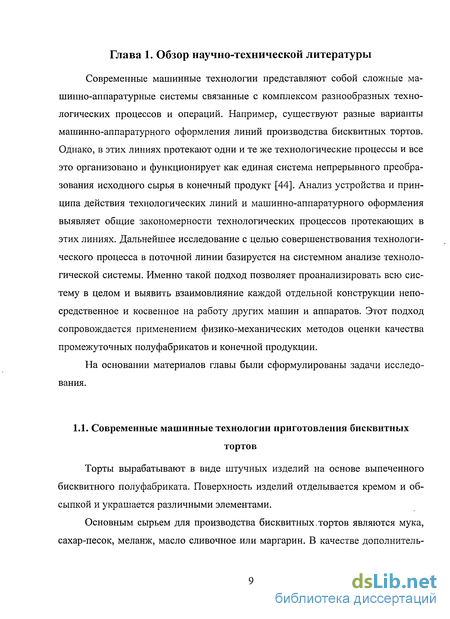 Глава 1. Обзор научно-технической литературы

Современные машинные технологии представляют собой сложные машинно-аппаратурные системы связанные с комплексом разнообразных технологических процессов и операций. Например, существуют разные варианты машинно-аппаратурного оформления линий производства бисквитных тортов. Однако, в этих линиях протекают одни и те же технологические процессы и все это организовано и функционирует как единая система непрерывного преобразования исходного сырья в конечный продукт [44]. Анализ устройства и принципа действия технологических линий и машинно-аппаратурного оформления выявляет общие закономерности технологических процессов протекающих в этих линиях. Дальнейшее исследование с целью совершенствования технологического процесса в поточной линии базируется на системном анализе технологической системы. Именно такой подход позволяет проанализировать всю систему в целом и выявить взаимовлияние каждой отдельной конструкции непосредственное и косвенное на работу других машин и аппаратов. Этот подход сопровождается применением физико-механических методов оценки качества промежуточных полуфабрикатов и конечной продукции.

На основании материалов главы были сформулированы задачи исследования.

1.1. Современные машинные технологии приготовления бисквитных тортов

Торты вырабатывают в виде штучных изделий на основе выпеченного бисквитного полуфабриката. Поверхность изделий отделывается кремом и обсыпкой и украшается различными элементами.

Основным сырьем для производства бисквитных тортов являются мука, сахар-песок, меланж, масло сливочное или маргарин. В качестве дополнитель-

9

dsLib.net
библиотека диссертаций